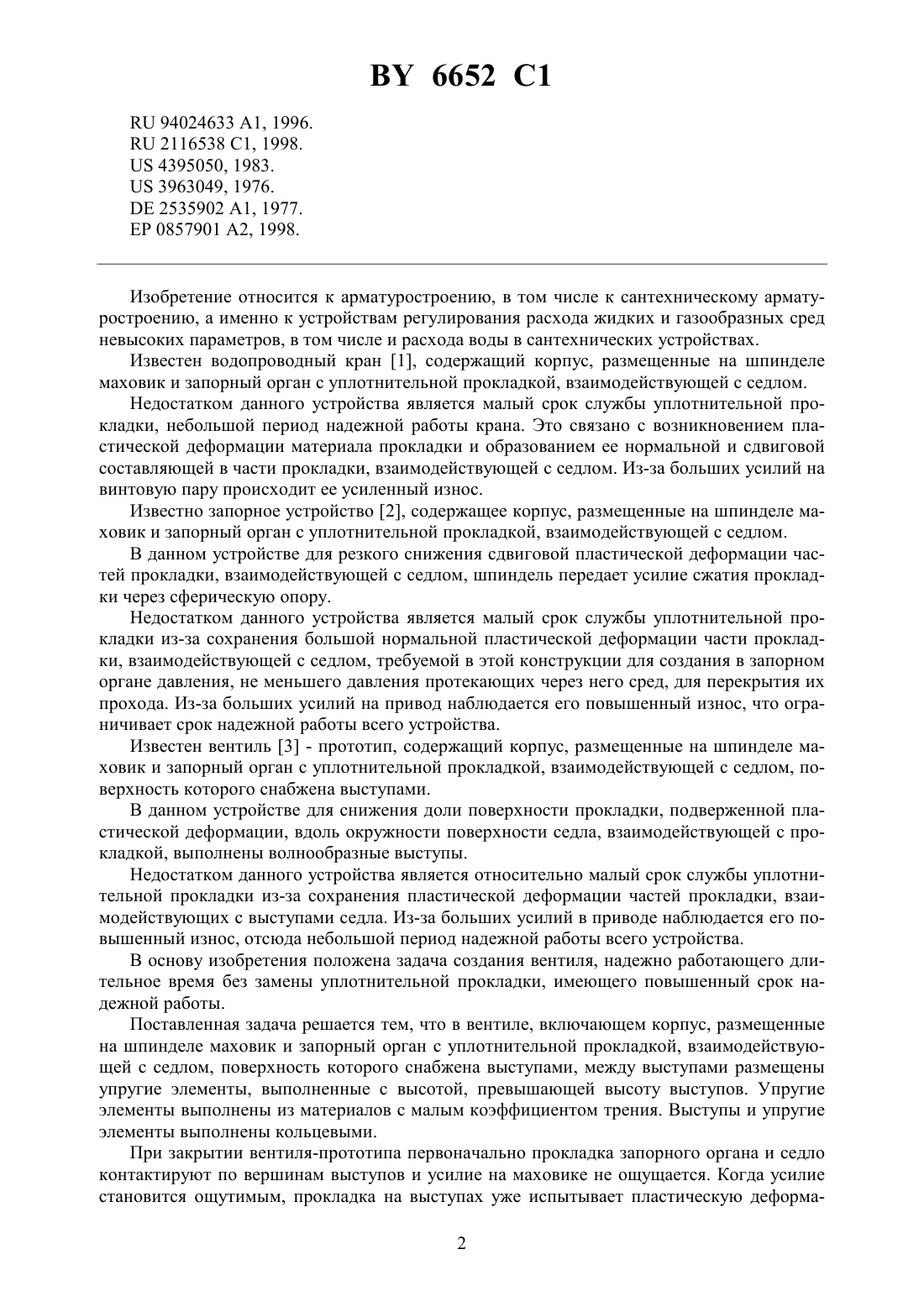 BY 6652 C1

RU 94024633 A1, 1996.
RU 2116538 C1, 1998.
US 4395050, 1983.
US 3963049, 1976.
DE 2535902 A1, 1977.
EP 0857901 A2, 1998.

Изобретение относится к арматуростроению, в том числе к сантехническому арматуростроению, а именно к устройствам регулирования расхода жидких и газообразных сред невысоких параметров, в том числе и расхода воды в сантехнических устройствах.

Известен водопроводный кран [1], содержащий корпус, размещенные на шпинделе маховик и запорный орган с уплотнительной прокладкой, взаимодействующей с седлом.

Недостатком данного устройства является малый срок службы уплотнительной прокладки, небольшой период надежной работы крана. Это связано с возникновением пластической деформации материала прокладки и образованием ее нормальной и сдвиговой составляющей в части прокладки, взаимодействующей с седлом. Из-за больших усилий на винтовую пару происходит ее усиленный износ.

Известно запорное устройство [2], содержащее корпус, размещенные на шпинделе маховик и запорный орган с уплотнительной прокладкой, взаимодействующей с седлом.

В данном устройстве для резкого снижения сдвиговой пластической деформации частей прокладки, взаимодействующей с седлом, шпиндель передает усилие сжатия прокладки через сферическую опору.

Недостатком данного устройства является малый срок службы уплотнительной прокладки из-за сохранения большой нормальной пластической деформации части прокладки, взаимодействующей с седлом, требуемой в этой конструкции для создания в запорном органе давления, не меньшего давления протекающих через него сред, для перекрытия их прохода. Из-за больших усилий на привод наблюдается его повышенный износ, что ограничивает срок надежной работы всего устройства.

Известен вентиль [3] - прототип, содержащий корпус, размещенные на шпинделе маховик и запорный орган с уплотнительной прокладкой, взаимодействующей с седлом, поверхность которого снабжена выступами.

В данном устройстве для снижения доли поверхности прокладки, подверженной пластической деформации, вдоль окружности поверхности седла, взаимодействующей с прокладкой, выполнены волнообразные выступы.

Недостатком данного устройства является относительно малый срок службы уплотнительной прокладки из-за сохранения пластической деформации частей прокладки, взаимодействующих с выступами седла. Из-за больших усилий в приводе наблюдается его повышенный износ, отсюда небольшой период надежной работы всего устройства.

В основу изобретения положена задача создания вентиля, надежно работающего длительное время без замены уплотнительной прокладки, имеющего повышенный срок надежной работы.

Поставленная задача решается тем, что в вентиле, включающем корпус, размещенные на шпинделе маховик и запорный орган с уплотнительной прокладкой, взаимодействующей с седлом, поверхность которого снабжена выступами, между выступами размещены упругие элементы, выполненные с высотой, превышающей высоту выступов. Упругие элементы выполнены из материалов с малым коэффициентом трения. Выступы и упругие элементы выполнены кольцевыми.

При закрытии вентиля-прототипа первоначально прокладка запорного органа и седло контактируют по вершинам выступов и усилие на маховике не ощущается. Когда усилие становится ощутимым, прокладка на выступах уже испытывает пластическую деформа-

2